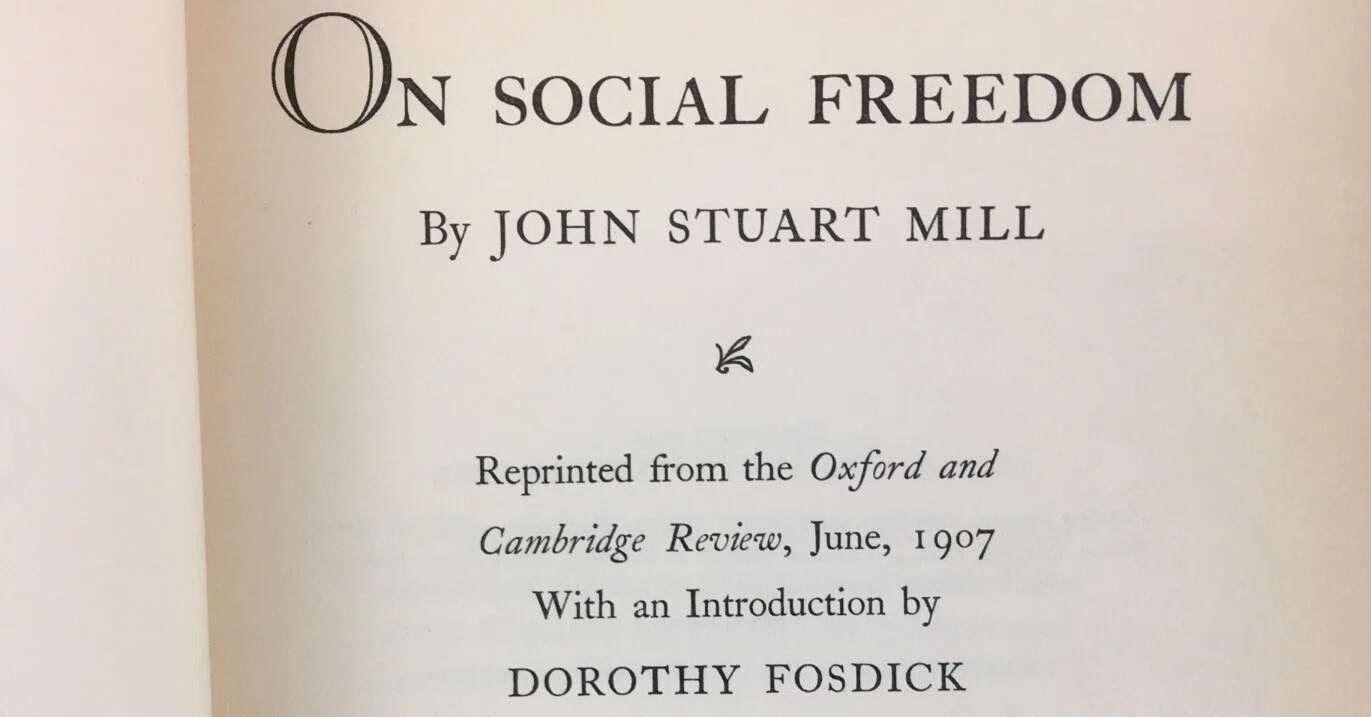 ON SOCIAL FREEDOM

By JOHN STUART MILL

Reprinted from the Oxford and Cambridge Review, June, 1907
With an Introduction by
DOROTHY FOSDICK